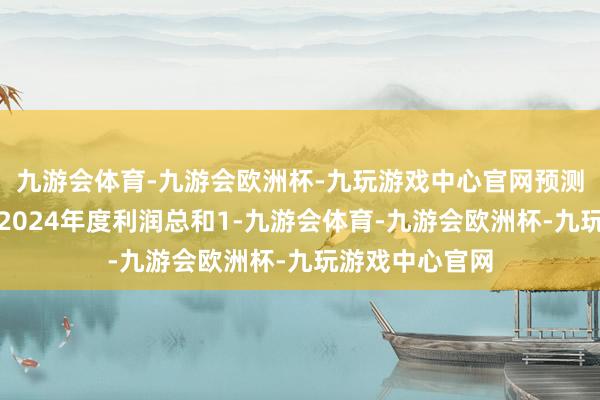 九游会体育-九游会欧洲杯-九玩游戏中心官网预测2024年度利润总和1-九游会体育-九游会欧洲杯-九玩-九游会欧洲杯-九玩游戏中心官网